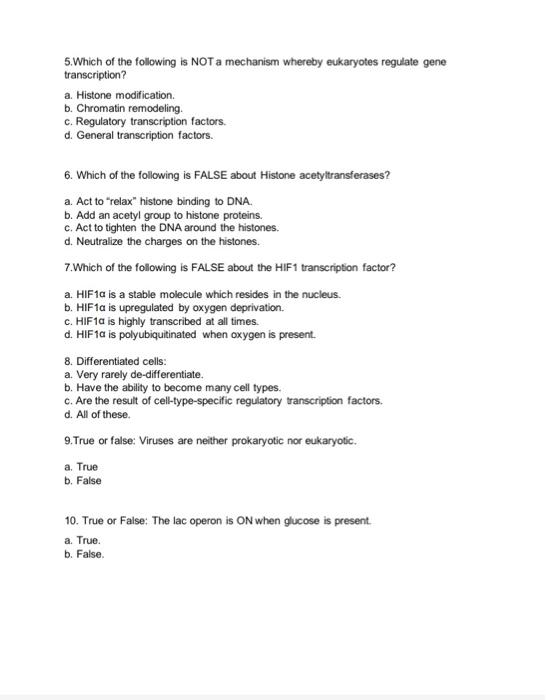 5.Which of the following is NOT a mechanism whereby eukaryotes regulate gene transcription?

a. Histone modification.
b. Chromatin remodeling.
c. Regulatory transcription factors.
d. General transcription factors.

6. Which of the following is FALSE about Histone acetyltransferases?

a. Act to "relax" histone binding to DNA.
b. Add an acetyl group to histone proteins.
c. Act to tighten the DNA around the histones.
d. Neutralize the charges on the histones.

7.Which of the following is FALSE about the HIF1 transcription factor?

a. HIF1α is a stable molecule which resides in the nucleus.
b. HIF1α is upregulated by oxygen deprivation.
c. HIF1α is highly transcribed at all times.
d. HIF1α is polyubiquitinated when oxygen is present.

8. Differentiated cells:
a. Very rarely de-differentiate.
b. Have the ability to become many cell types.
c. Are the result of cell-type-specific regulatory transcription factors.
d. All of these.

9.True or false: Viruses are neither prokaryotic nor eukaryotic.

a. True
b. False

10. True or False: The lac operon is ON when glucose is present.

a. True.
b. False.